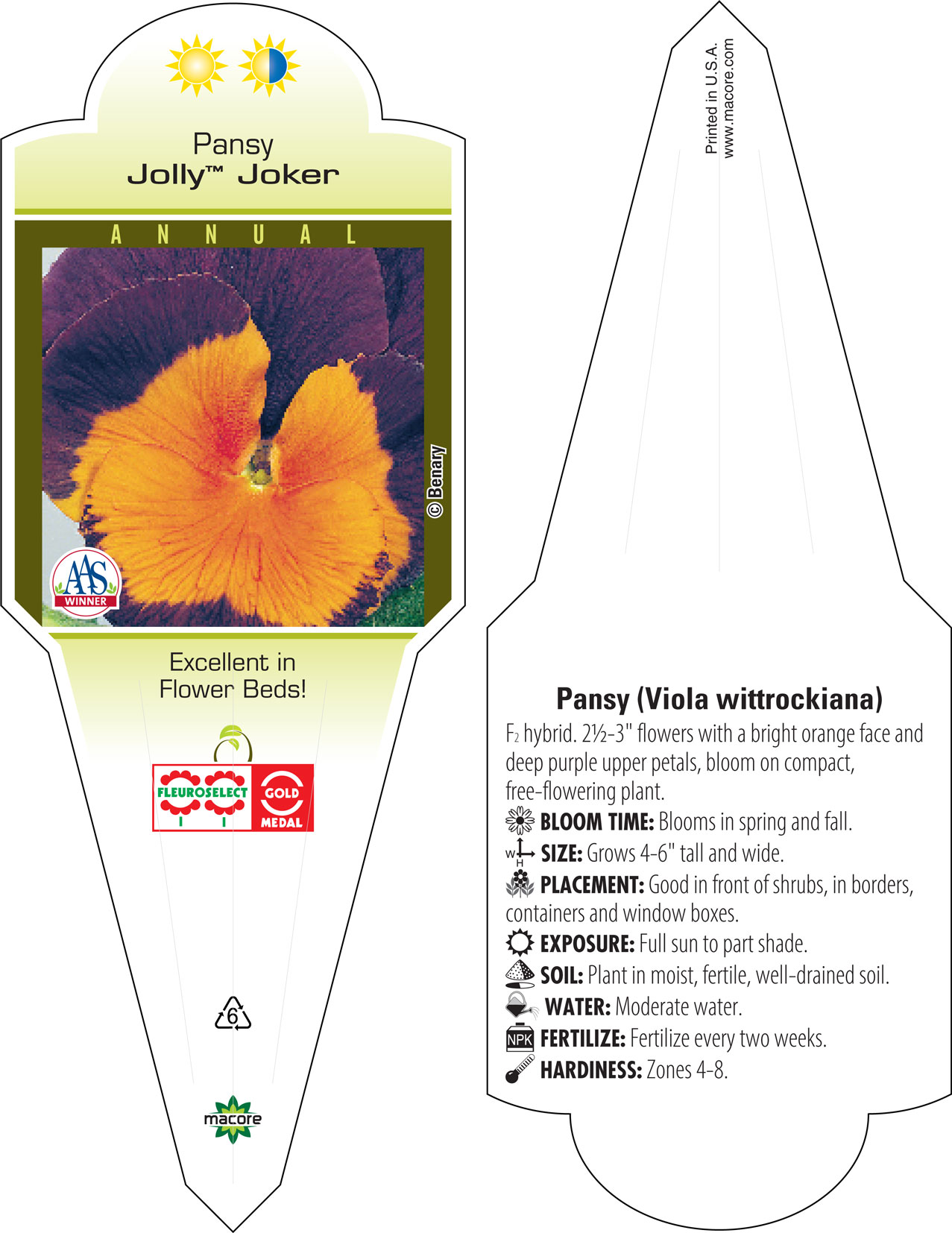 Pansy
Jolly™ Joker

ANNUAL

© Benary

AAS WINNER

Excellent in Flower Beds!

FLEUROSELECT GOLD MEDAL

6

macore

Printed in U.S.A.
www.macore.com

Pansy (Viola wittrockiana)

$F_2$ hybrid. 2½-3" flowers with a bright orange face and deep purple upper petals, bloom on compact, free-flowering plant.

BLOOM TIME: Blooms in spring and fall.

W H SIZE: Grows 4-6" tall and wide.

PLACEMENT: Good in front of shrubs, in borders, containers and window boxes.

EXPOSURE: Full sun to part shade.

SOIL: Plant in moist, fertile, well-drained soil.

WATER: Moderate water.

NPK FERTILIZE: Fertilize every two weeks.

HARDINESS: Zones 4-8.